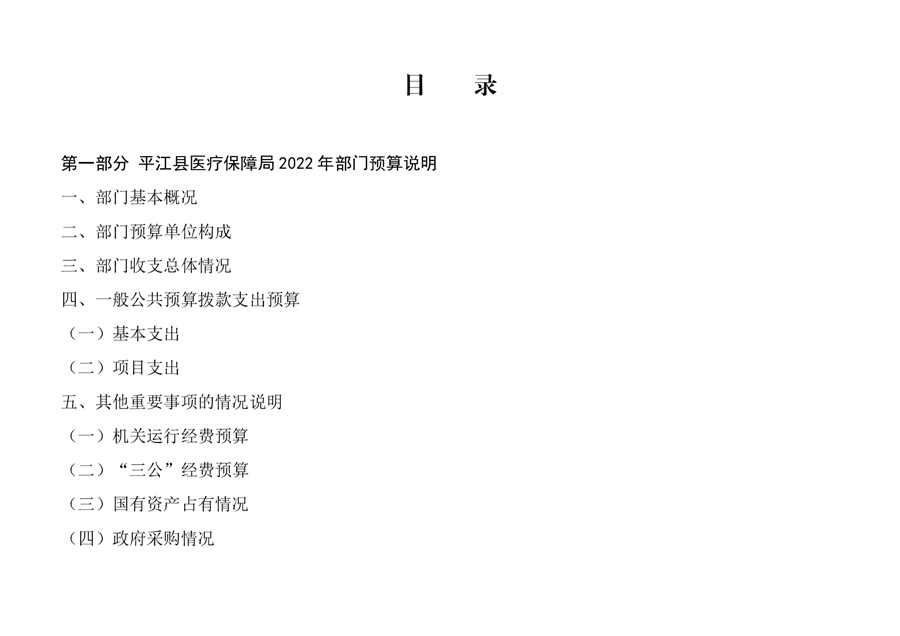 目　录

第一部分 平江县医疗保障局 2022 年部门预算说明

一、部门基本概况

二、部门预算单位构成

三、部门收支总体情况

四、一般公共预算拨款支出预算

（一）基本支出

（二）项目支出

五、其他重要事项的情况说明

（一）机关运行经费预算

（二）“三公”经费预算

（三）国有资产占有情况

（四）政府采购情况